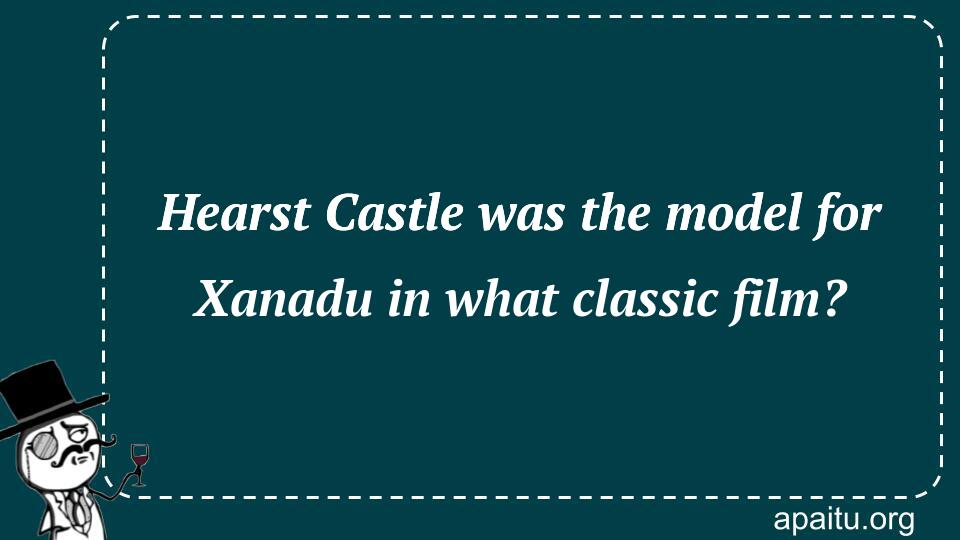 Hearst Castle was the model for Xanadu in what classic film?

apaitu.org